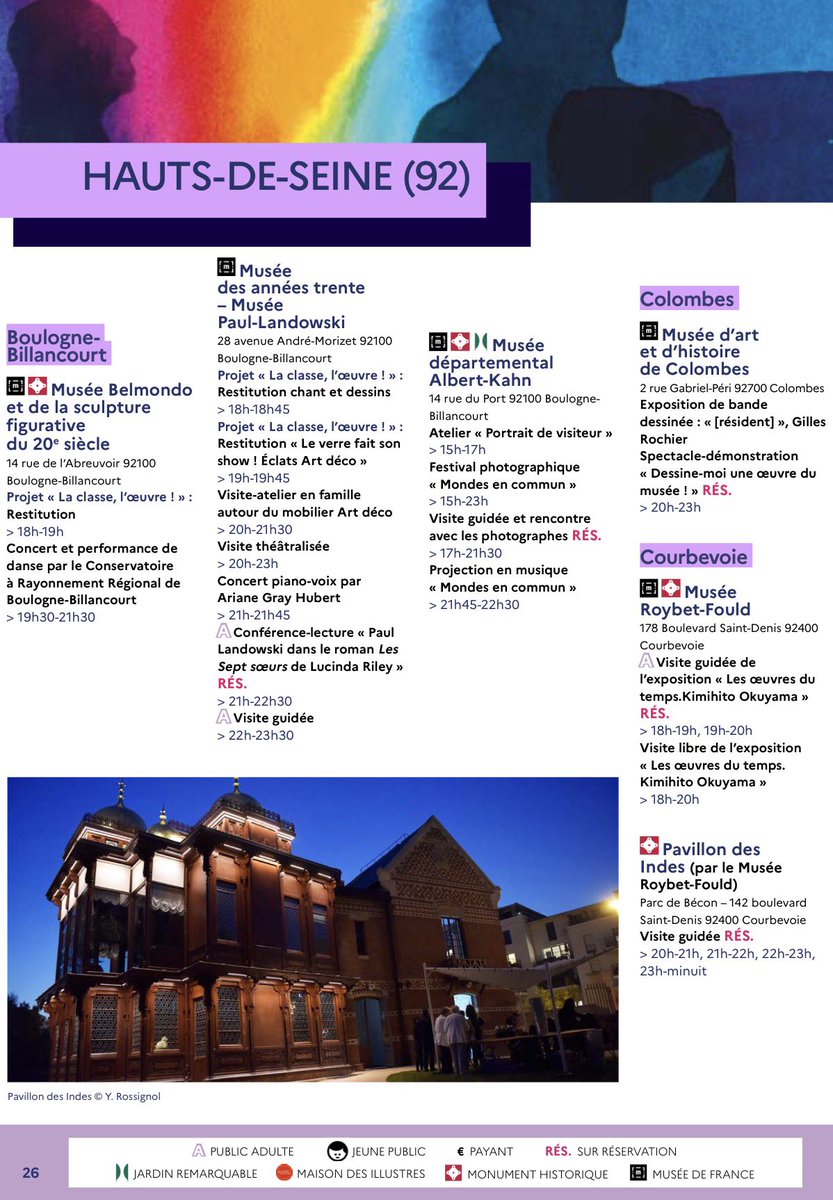 HAUTS-DE-SEINE (92)

Boulogne-Billancourt

Musée Belmondo et de la sculpture figurative du 20e siècle
14 rue de l'Abreuvoir 92100 Boulogne-Billancourt
Projet « La classe, l'œuvre ! » : Restitution
> 18h-19h
Concert et performance de danse par le Conservatoire à Rayonnement Régional de Boulogne-Billancourt
> 19h30-21h30

Musée des années trente – Musée Paul-Landowski
28 avenue André-Morizet 92100 Boulogne-Billancourt
Projet « La classe, l'œuvre ! » : Restitution chant et dessins
> 18h-18h45
Projet « La classe, l'œuvre ! » : Restitution « Le verre fait son show ! Éclats Art déco »
> 19h-19h45
Visite-atelier en famille autour du mobilier Art déco
> 20h-21h30
Visite théâtralisée
> 20h-23h
Concert piano-voix par Ariane Gray Hubert
> 21h-21h45
Conférence-lecture « Paul Landowski dans le roman Les Sept sœurs de Lucinda Riley » RÉS.
> 21h-22h30
Visite guidée
> 22h-23h30

Musée départemental Albert-Kahn
14 rue du Port 92100 Boulogne-Billancourt
Atelier « Portrait de visiteur »
> 15h-17h
Festival photographique « Mondes en commun »
> 15h-23h
Visite guidée et rencontre avec les photographes RÉS.
> 17h-21h30
Projection en musique « Mondes en commun »
> 21h45-22h30

Colombes

Musée d'art et d'histoire de Colombes
2 rue Gabriel-Péri 92700 Colombes
Exposition de bande dessinée : « [résident] », Gilles Rochier
Spectacle-démonstration « Dessine-moi une œuvre du musée ! » RÉS.
> 20h-23h

Courbevoie

Musée Roybet-Fould
178 Boulevard Saint-Denis 92400 Courbevoie
Visite guidée de l'exposition « Les œuvres du temps.Kimihito Okuyama » RÉS.
> 18h-19h, 19h-20h
Visite libre de l'exposition « Les œuvres du temps. Kimihito Okuyama »
> 18h-20h

Pavillon des Indes (par le Musée Roybet-Fould)
Parc de Bécon – 142 boulevard Saint-Denis 92400 Courbevoie
Visite guidée RÉS.
> 20h-21h, 21h-22h, 22h-23h, 23h-minuit

Pavillon des Indes © Y. Rossignol

26

PUBLIC ADULTE JEUNE PUBLIC € PAYANT RÉS. SUR RÉSERVATION
JARDIN REMARQUABLE MAISON DES ILLUSTRES MONUMENT HISTORIQUE MUSÉE DE FRANCE